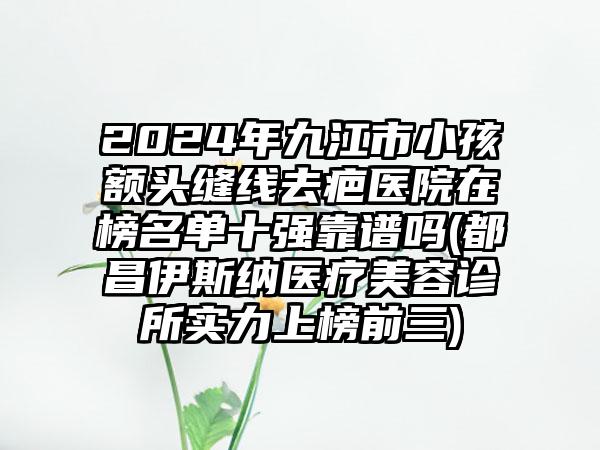 2024年九江市小孩额头缝线去疤医院在榜名单十强靠谱吗(都昌伊斯纳医疗美容诊所实力上榜前三)